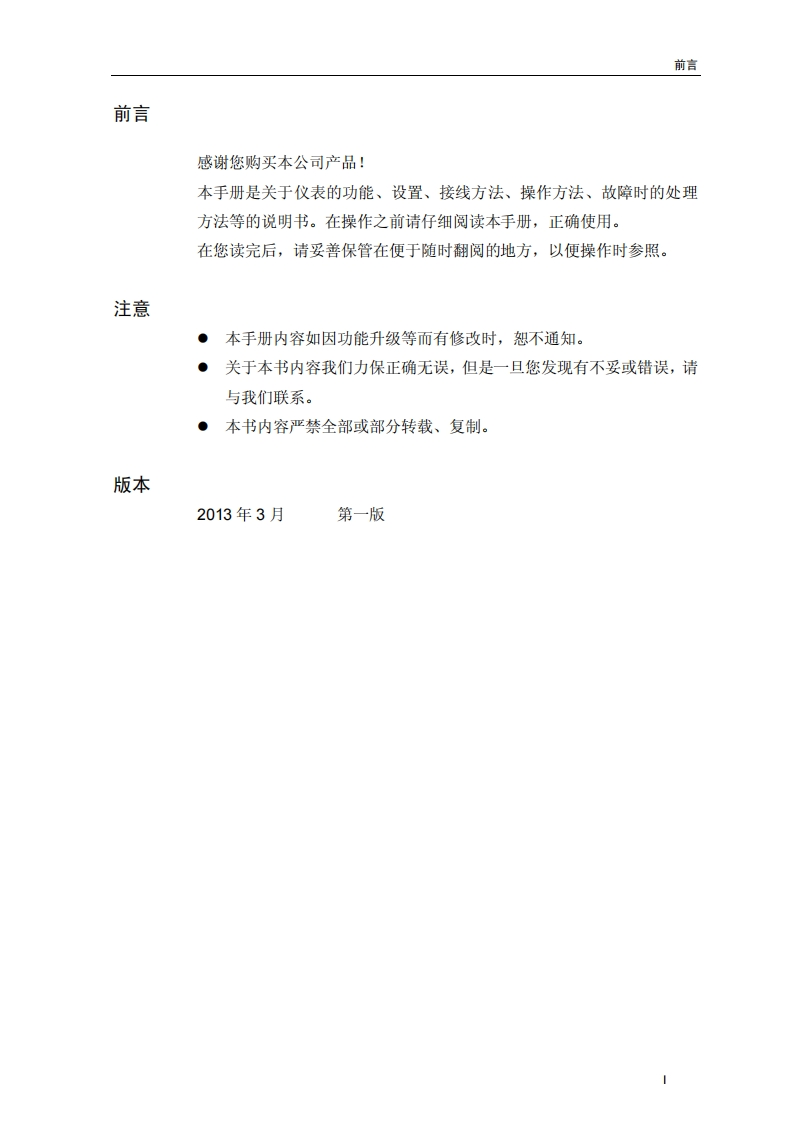 前言

前言

感谢您购买本公司产品！
本手册是关于仪表的功能、设置、接线方法、操作方法、故障时的处理方法等的说明书。在操作之前请仔细阅读本手册，正确使用。
在您读完后，请妥善保管在便于随时翻阅的地方，以便操作时参照。

注意

● 本手册内容如因功能升级等而有修改时，恕不通知。
● 关于本书内容我们力保正确无误，但是一旦您发现有不妥或错误，请与我们联系。
● 本书内容严禁全部或部分转载、复制。

版本

2013 年 3 月　　第一版

I